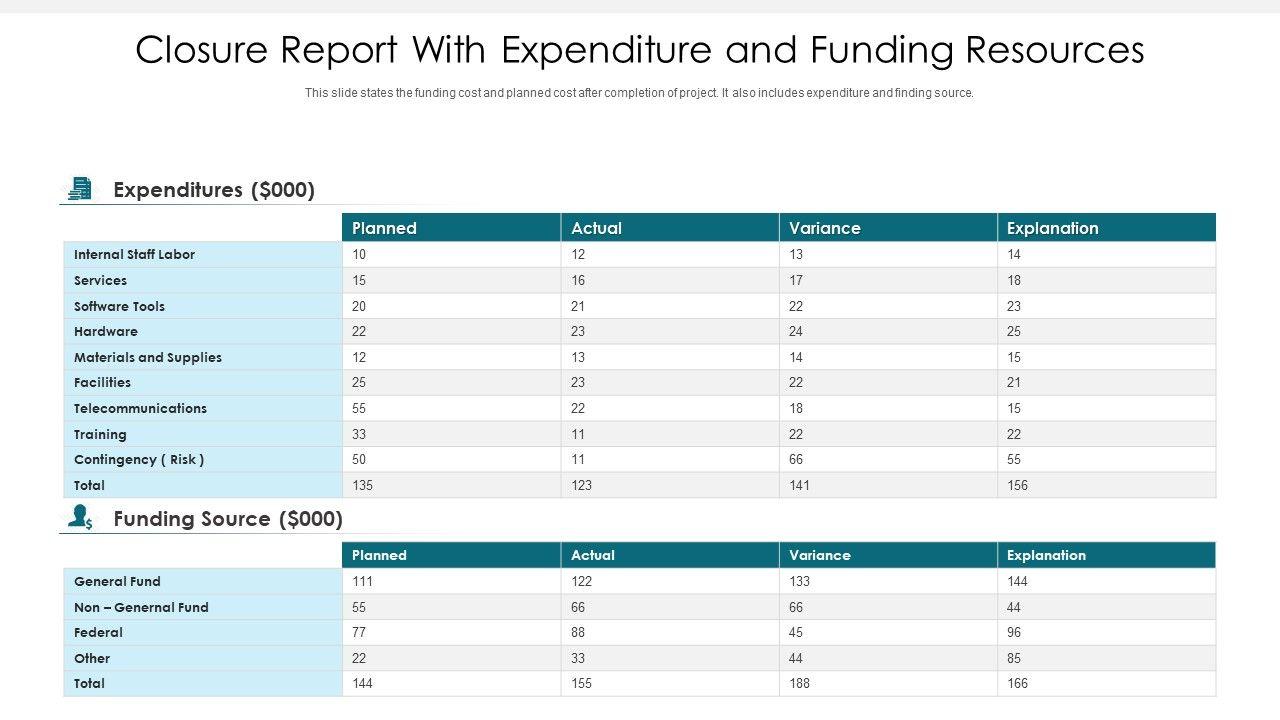 Closure Report With Expenditure and Funding Resources

This slide states the funding cost and planned cost after completion of project. It also includes expenditure and finding source.

Expenditures ($000)

| | Planned | Actual | Variance | Explanation |
|---|---|---|---|---|
| Internal Staff Labor | 10 | 12 | 13 | 14 |
| Services | 15 | 16 | 17 | 18 |
| Software Tools | 20 | 21 | 22 | 23 |
| Hardware | 22 | 23 | 24 | 25 |
| Materials and Supplies | 12 | 13 | 14 | 15 |
| Facilities | 25 | 23 | 22 | 21 |
| Telecommunications | 55 | 22 | 18 | 15 |
| Training | 33 | 11 | 22 | 22 |
| Contingency ( Risk ) | 50 | 11 | 66 | 55 |
| Total | 135 | 123 | 141 | 156 |

Funding Source ($000)

| | Planned | Actual | Variance | Explanation |
|---|---|---|---|---|
| General Fund | 111 | 122 | 133 | 144 |
| Non – Genernal Fund | 55 | 66 | 66 | 44 |
| Federal | 77 | 88 | 45 | 96 |
| Other | 22 | 33 | 44 | 85 |
| Total | 144 | 155 | 188 | 166 |